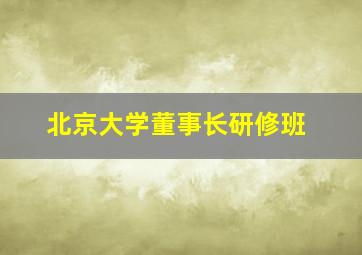 北京大学董事长研修班